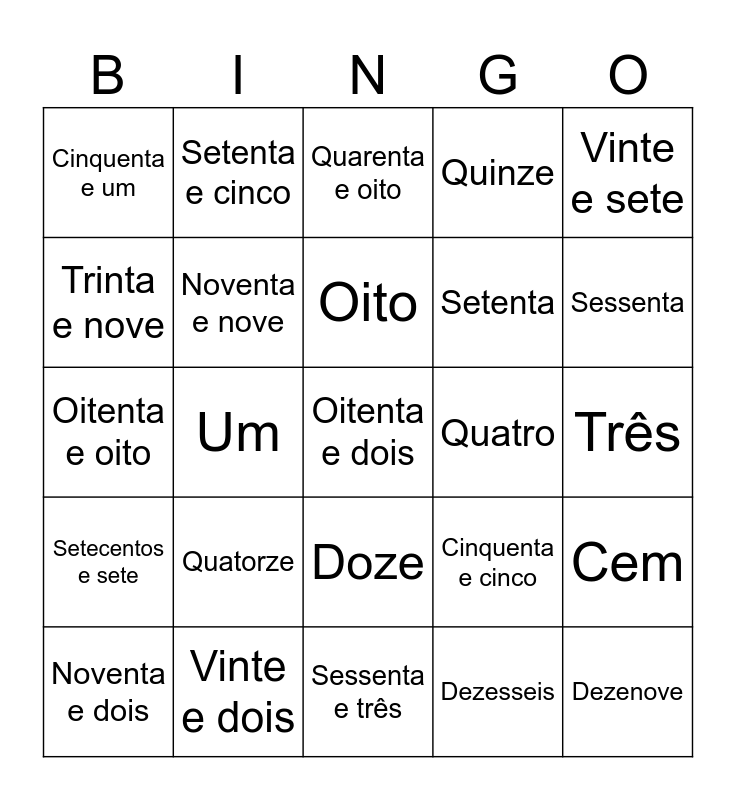 | B | I | N | G | O |
|---|---|---|---|---|
| Cinquenta e um | Setenta e cinco | Quarenta e oito | Quinze | Vinte e sete |
| Trinta e nove | Noventa e nove | Oito | Setenta | Sessenta |
| Oitenta e oito | Um | Oitenta e dois | Quatro | Três |
| Setecentos e sete | Quatorze | Doze | Cinquenta e cinco | Cem |
| Noventa e dois | Vinte e dois | Sessenta e três | Dezesseis | Dezenove |